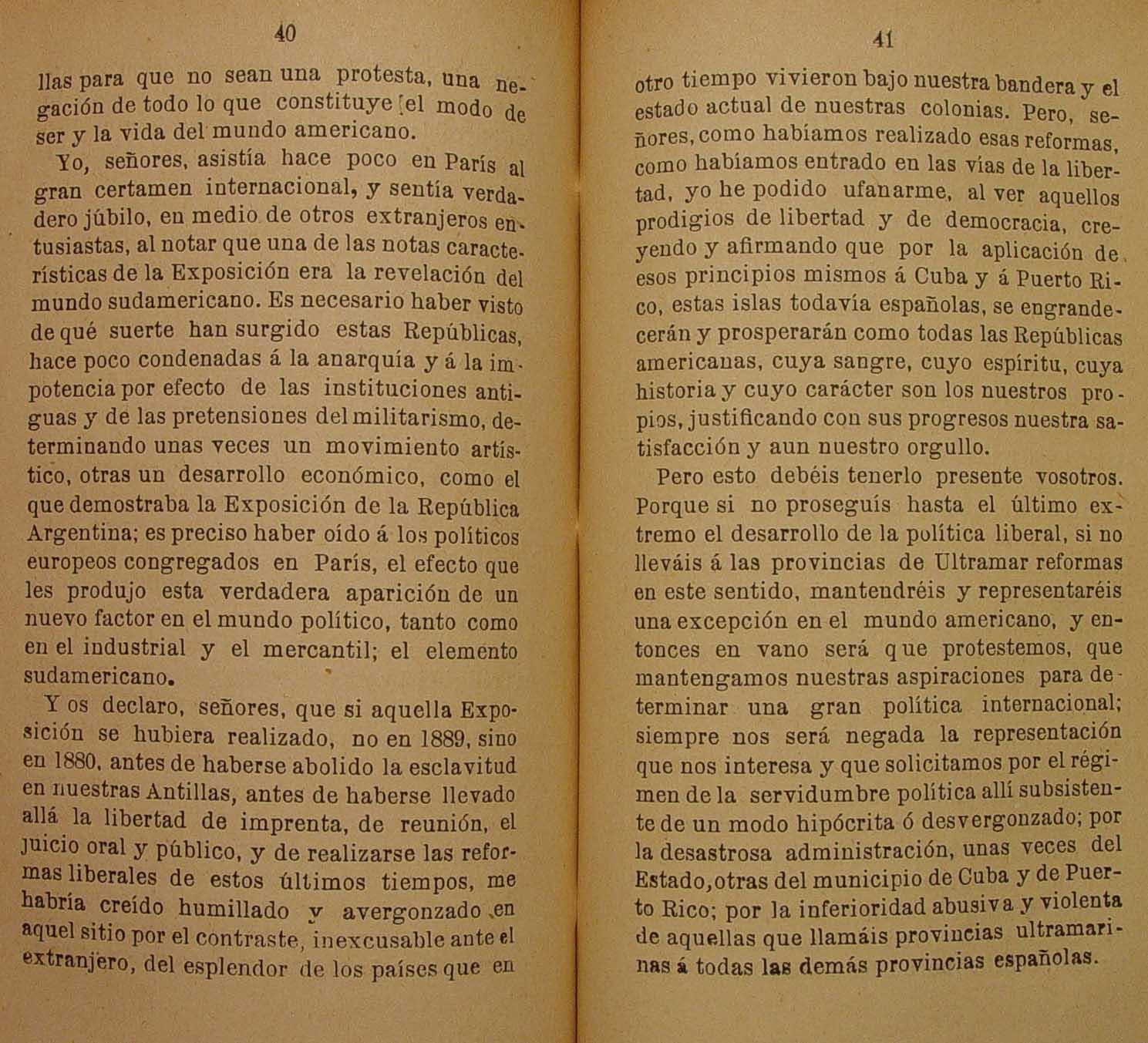 40

llas para que no sean una protesta, una negación de todo lo que constituye el modo de ser y la vida del mundo americano.

Yo, señores, asistía hace poco en París al gran certamen internacional, y sentía verdadero júbilo, en medio de otros extranjeros entusiastas, al notar que una de las notas características de la Exposición era la revelación del mundo sudamericano. Es necesario haber visto de qué suerte han surgido estas Repúblicas, hace poco condenadas á la anarquía y á la impotencia por efecto de las instituciones antiguas y de las pretensiones del militarismo, determinando unas veces un movimiento artístico, otras un desarrollo económico, como el que demostraba la Exposición de la República Argentina; es preciso haber oído á los políticos europeos congregados en París, el efecto que les produjo esta verdadera aparición de un nuevo factor en el mundo político, tanto como en el industrial y el mercantil; el elemento sudamericano.

Y os declaro, señores, que si aquella Exposición se hubiera realizado, no en 1889, sino en 1880, antes de haberse abolido la esclavitud en nuestras Antillas, antes de haberse llevado allá la libertad de imprenta, de reunión, el juicio oral y público, y de realizarse las reformas liberales de estos últimos tiempos, me habría creído humillado y avergonzado en aquel sitio por el contraste, inexcusable ante el extranjero, del esplendor de los países que en

41

otro tiempo vivieron bajo nuestra bandera y el estado actual de nuestras colonias. Pero, señores, como habíamos realizado esas reformas, como habíamos entrado en las vías de la libertad, yo he podido ufanarme, al ver aquellos prodigios de libertad y de democracia, creyendo y afirmando que por la aplicación de esos principios mismos á Cuba y á Puerto Rico, estas islas todavía españolas, se engrandecerán y prosperarán como todas las Repúblicas americanas, cuya sangre, cuyo espíritu, cuya historia y cuyo carácter son los nuestros propios, justificando con sus progresos nuestra satisfacción y aun nuestro orgullo.

Pero esto debéis tenerlo presente vosotros. Porque si no proseguís hasta el último extremo el desarrollo de la política liberal, si no lleváis á las provincias de Ultramar reformas en este sentido, mantendréis y representaréis una excepción en el mundo americano, y entonces en vano será que protestemos, que mantengamos nuestras aspiraciones para determinar una gran política internacional; siempre nos será negada la representación que nos interesa y que solicitamos por el régimen de la servidumbre política allí subsistente de un modo hipócrita ó desvergonzado; por la desastrosa administración, unas veces del Estado, otras del municipio de Cuba y de Puerto Rico; por la inferioridad abusiva y violenta de aquellas que llamáis provincias ultramarinas á todas las demás provincias españolas.